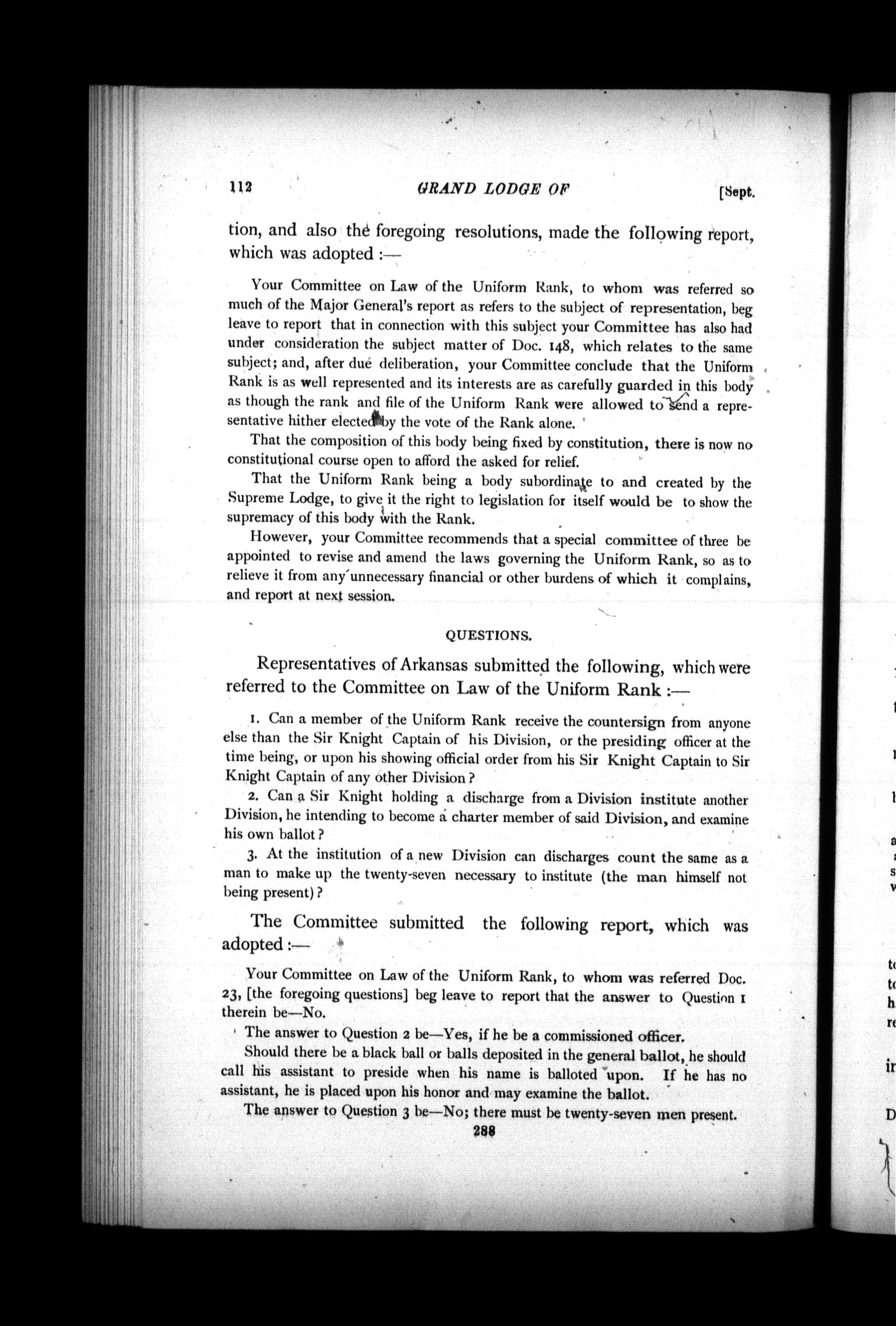 112 GRAND LODGE OF [Sept.

tion, and also the foregoing resolutions, made the following report, which was adopted :—

Your Committee on Law of the Uniform Rank, to whom was referred so much of the Major General's report as refers to the subject of representation, beg leave to report that in connection with this subject your Committee has also had under consideration the subject matter of Doc. 148, which relates to the same subject; and, after due deliberation, your Committee conclude that the Uniform Rank is as well represented and its interests are as carefully guarded in this body as though the rank and file of the Uniform Rank were allowed to send a representative hither elected by the vote of the Rank alone.

That the composition of this body being fixed by constitution, there is now no constitutional course open to afford the asked for relief.

That the Uniform Rank being a body subordinate to and created by the Supreme Lodge, to give it the right to legislation for itself would be to show the supremacy of this body with the Rank.

However, your Committee recommends that a special committee of three be appointed to revise and amend the laws governing the Uniform Rank, so as to relieve it from any unnecessary financial or other burdens of which it complains, and report at next session.

QUESTIONS.

Representatives of Arkansas submitted the following, which were referred to the Committee on Law of the Uniform Rank :—

1. Can a member of the Uniform Rank receive the countersign from anyone else than the Sir Knight Captain of his Division, or the presiding officer at the time being, or upon his showing official order from his Sir Knight Captain to Sir Knight Captain of any other Division?

2. Can a Sir Knight holding a discharge from a Division institute another Division, he intending to become a charter member of said Division, and examine his own ballot?

3. At the institution of a new Division can discharges count the same as a man to make up the twenty-seven necessary to institute (the man himself not being present)?

The Committee submitted the following report, which was adopted :—

Your Committee on Law of the Uniform Rank, to whom was referred Doc. 23, [the foregoing questions] beg leave to report that the answer to Question 1 therein be—No.

The answer to Question 2 be—Yes, if he be a commissioned officer.

Should there be a black ball or balls deposited in the general ballot, he should call his assistant to preside when his name is balloted upon. If he has no assistant, he is placed upon his honor and may examine the ballot.

The answer to Question 3 be—No; there must be twenty-seven men present.

288